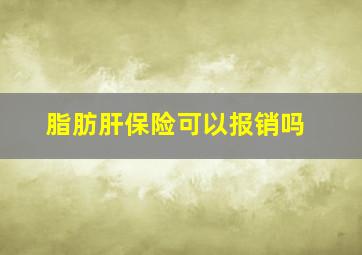 脂肪肝保险可以报销吗